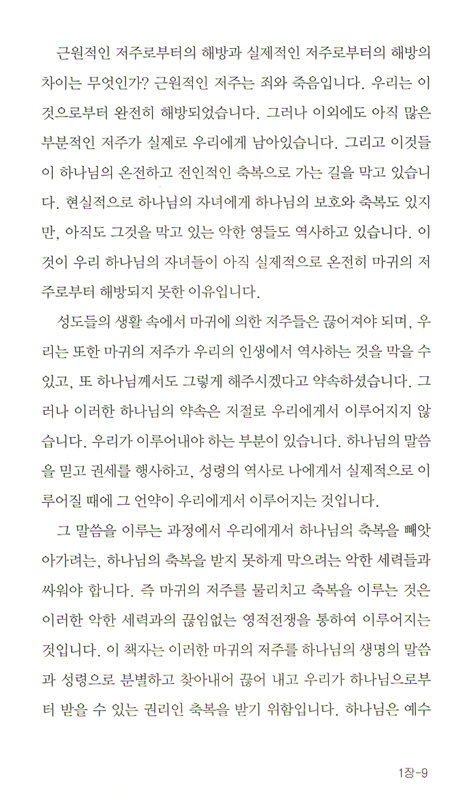 근원적인 저주로부터의 해방과 실제적인 저주로부터의 해방의 차이는 무엇인가? 근원적인 저주는 죄와 죽음입니다. 우리는 이것으로부터 완전히 해방되었습니다. 그러나 이외에도 아직 많은 부분적인 저주가 실제로 우리에게 남아있습니다. 그리고 이것들이 하나님의 온전하고 전인적인 축복으로 가는 길을 막고 있습니다. 현실적으로 하나님의 자녀에게 하나님의 보호와 축복도 있지만, 아직도 그것을 막고 있는 악한 영들도 역사하고 있습니다. 이것이 우리 하나님의 자녀들이 아직 실제적으로 온전히 마귀의 저주로부터 해방되지 못한 이유입니다.

성도들의 생활 속에서 마귀에 의한 저주들은 끊어져야 되며, 우리는 또한 마귀의 저주가 우리의 인생에서 역사하는 것을 막을 수 있고, 또 하나님께서도 그렇게 해주시겠다고 약속하셨습니다. 그러나 이러한 하나님의 약속은 저절로 우리에게서 이루어지지 않습니다. 우리가 이루어내야 하는 부분이 있습니다. 하나님의 말씀을 믿고 권세를 행사하고, 성령의 역사로 나에게서 실제적으로 이루어질 때에 그 언약이 우리에게서 이루어지는 것입니다.

그 말씀을 이루는 과정에서 우리에게서 하나님의 축복을 빼앗아가려는, 하나님의 축복을 받지 못하게 막으려는 악한 세력들과 싸워야 합니다. 즉 마귀의 저주를 물리치고 축복을 이루는 것은 이러한 악한 세력과의 끊임없는 영적전쟁을 통하여 이루어지는 것입니다. 이 책자는 이러한 마귀의 저주를 하나님의 생명의 말씀과 성령으로 분별하고 찾아내어 끊어 내고 우리가 하나님으로부터 받을 수 있는 권리인 축복을 받기 위함입니다. 하나님은 예수

1장-9